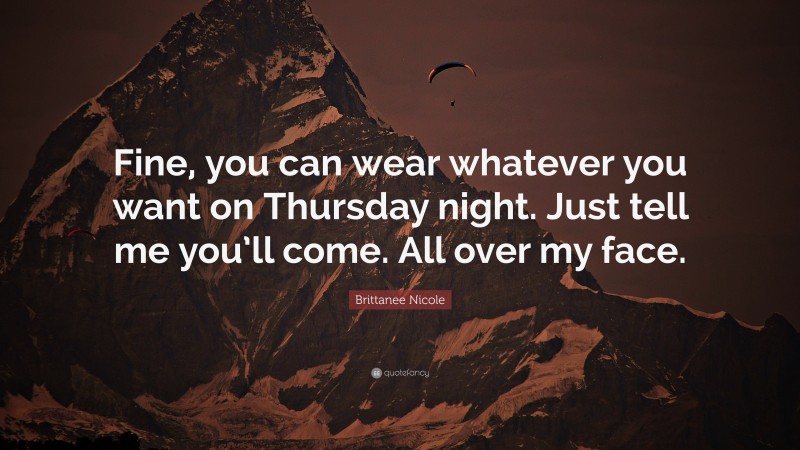 Fine, you can wear whatever you want on Thursday night. Just tell me you'll come. All over my face.

Brittanee Nicole

quotefancy